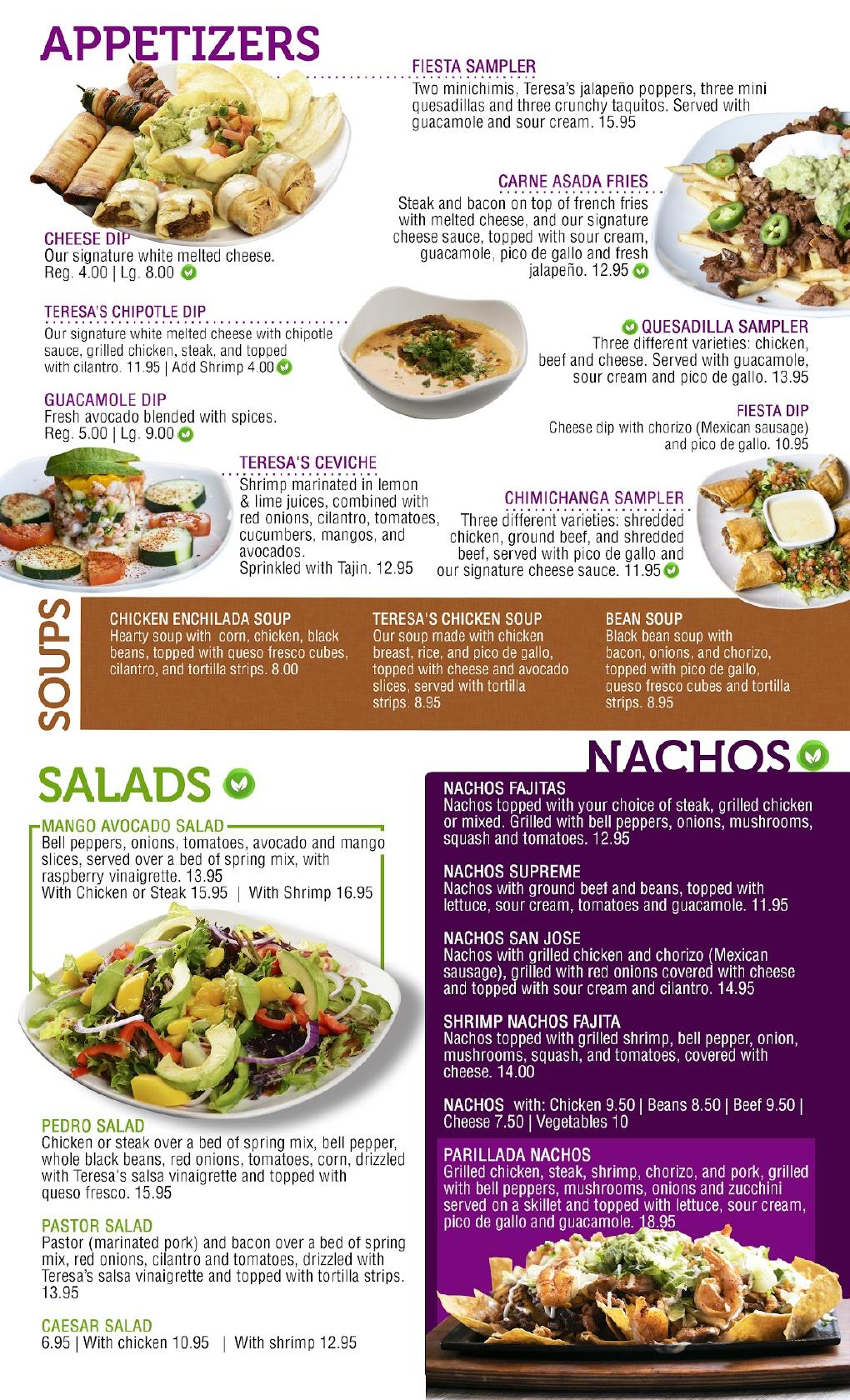 APPETIZERS

FIESTA SAMPLER
Two minichimis, Teresa's jalapeño poppers, three mini quesadillas and three crunchy taquitos. Served with guacamole and sour cream. 15.95

CARNE ASADA FRIES
Steak and bacon on top of french fries with melted cheese, and our signature cheese sauce, topped with sour cream, guacamole, pico de gallo and fresh jalapeño. 12.95

CHEESE DIP
Our signature white melted cheese.
Reg. 4.00 | Lg. 8.00

TERESA'S CHIPOTLE DIP
Our signature white melted cheese with chipotle sauce, grilled chicken, steak, and topped with cilantro. 11.95 | Add Shrimp 4.00

QUESADILLA SAMPLER
Three different varieties: chicken, beef and cheese. Served with guacamole, sour cream and pico de gallo. 13.95

GUACAMOLE DIP
Fresh avocado blended with spices.
Reg. 5.00 | Lg. 9.00

FIESTA DIP
Cheese dip with chorizo (Mexican sausage) and pico de gallo. 10.95

TERESA'S CEVICHE
Shrimp marinated in lemon & lime juices, combined with red onions, cilantro, tomatoes, cucumbers, mangos, and avocados.
Sprinkled with Tajin. 12.95

CHIMICHANGA SAMPLER
Three different varieties: shredded chicken, ground beef, and shredded beef, served with pico de gallo and our signature cheese sauce. 11.95

SOUPS

CHICKEN ENCHILADA SOUP
Hearty soup with corn, chicken, black beans, topped with queso fresco cubes, cilantro, and tortilla strips. 8.00

TERESA'S CHICKEN SOUP
Our soup made with chicken breast, rice, and pico de gallo, topped with cheese and avocado slices, served with tortilla strips. 8.95

BEAN SOUP
Black bean soup with bacon, onions, and chorizo, topped with pico de gallo, queso fresco cubes and tortilla strips. 8.95

SALADS

MANGO AVOCADO SALAD
Bell peppers, onions, tomatoes, avocado and mango slices, served over a bed of spring mix, with raspberry vinaigrette. 13.95
With Chicken or Steak 15.95 | With Shrimp 16.95

PEDRO SALAD
Chicken or steak over a bed of spring mix, bell pepper, whole black beans, red onions, tomatoes, corn, drizzled with Teresa's salsa vinaigrette and topped with queso fresco. 15.95

PASTOR SALAD
Pastor (marinated pork) and bacon over a bed of spring mix, red onions, cilantro and tomatoes, drizzled with Teresa's salsa vinaigrette and topped with tortilla strips. 13.95

CAESAR SALAD
6.95 | With chicken 10.95 | With shrimp 12.95

NACHOS

NACHOS FAJITAS
Nachos topped with your choice of steak, grilled chicken or mixed. Grilled with bell peppers, onions, mushrooms, squash and tomatoes. 12.95

NACHOS SUPREME
Nachos with ground beef and beans, topped with lettuce, sour cream, tomatoes and guacamole. 11.95

NACHOS SAN JOSE
Nachos with grilled chicken and chorizo (Mexican sausage), grilled with red onions covered with cheese and topped with sour cream and cilantro. 14.95

SHRIMP NACHOS FAJITA
Nachos topped with grilled shrimp, bell pepper, onion, mushrooms, squash, and tomatoes, covered with cheese. 14.00

NACHOS with: Chicken 9.50 | Beans 8.50 | Beef 9.50 | Cheese 7.50 | Vegetables 10

PARILLADA NACHOS
Grilled chicken, steak, shrimp, chorizo, and pork, grilled with bell peppers, mushrooms, onions and zucchini served on a skillet and topped with lettuce, sour cream, pico de gallo and guacamole. 18.95